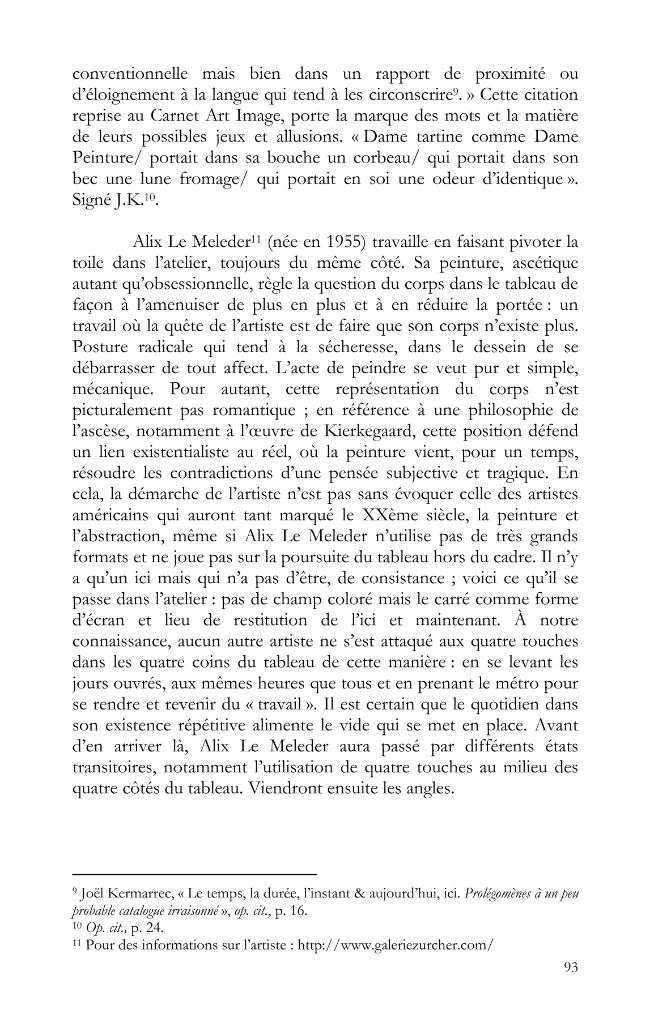 conventionnelle mais bien dans un rapport de proximité ou d'éloignement à la langue qui tend à les circonscrire$^{9}$. » Cette citation reprise au Carnet Art Image, porte la marque des mots et la matière de leurs possibles jeux et allusions. « Dame tartine comme Dame Peinture/ portait dans sa bouche un corbeau/ qui portait dans son bec une lune fromage/ qui portait en soi une odeur d'identique ». Signé J.K.$^{10}$.

Alix Le Meleder$^{11}$ (née en 1955) travaille en faisant pivoter la toile dans l'atelier, toujours du même côté. Sa peinture, ascétique autant qu'obsessionnelle, règle la question du corps dans le tableau de façon à l'amenuiser de plus en plus et à en réduire la portée : un travail où la quête de l'artiste est de faire que son corps n'existe plus. Posture radicale qui tend à la sécheresse, dans le dessein de se débarrasser de tout affect. L'acte de peindre se veut pur et simple, mécanique. Pour autant, cette représentation du corps n'est picturalement pas romantique ; en référence à une philosophie de l'ascèse, notamment à l'œuvre de Kierkegaard, cette position défend un lien existentialiste au réel, où la peinture vient, pour un temps, résoudre les contradictions d'une pensée subjective et tragique. En cela, la démarche de l'artiste n'est pas sans évoquer celle des artistes américains qui auront tant marqué le XXème siècle, la peinture et l'abstraction, même si Alix Le Meleder n'utilise pas de très grands formats et ne joue pas sur la poursuite du tableau hors du cadre. Il n'y a qu'un ici mais qui n'a pas d'être, de consistance ; voici ce qu'il se passe dans l'atelier : pas de champ coloré mais le carré comme forme d'écran et lieu de restitution de l'ici et maintenant. À notre connaissance, aucun autre artiste ne s'est attaqué aux quatre touches dans les quatre coins du tableau de cette manière : en se levant les jours ouvrés, aux mêmes heures que tous et en prenant le métro pour se rendre et revenir du « travail ». Il est certain que le quotidien dans son existence répétitive alimente le vide qui se met en place. Avant d'en arriver là, Alix Le Meleder aura passé par différents états transitoires, notamment l'utilisation de quatre touches au milieu des quatre côtés du tableau. Viendront ensuite les angles.

$^{9}$ Joël Kermarrec, « Le temps, la durée, l'instant & aujourd'hui, ici. Prolégomènes à un peu probable catalogue irraisonné », op. cit., p. 16.
$^{10}$ Op. cit., p. 24.
$^{11}$ Pour des informations sur l'artiste : http://www.galeriezurcher.com/

93